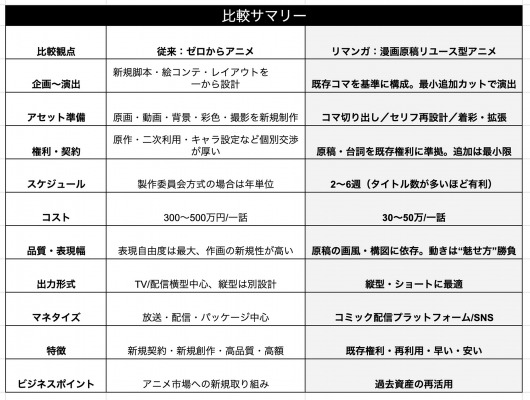 比較サマリー

| 比較観点 | 従来：ゼロからアニメ | リマンガ：漫画原稿リユース型アニメ |
|---|---|---|
| 企画〜演出 | 新規脚本・絵コンテ・レイアウトを一から設計 | 既存コマを基準に構成。最小追加カットで演出 |
| アセット準備 | 原画・動画・背景・彩色・撮影を新規制作 | コマ切り出し／セリフ再設計／着彩・拡張 |
| 権利・契約 | 原作・二次利用・キャラ設定など個別交渉が厚い | 原稿・台詞を既存権利に準拠。追加は最小限 |
| スケジュール | 製作委員会方式の場合は年単位 | 2〜6週（タイトル数が多いほど有利） |
| コスト | 300〜500万円/一話 | 30〜50万/一話 |
| 品質・表現幅 | 表現自由度は最大、作画の新規性が高い | 原稿の画風・構図に依存。動きは“魅せ方”勝負 |
| 出力形式 | TV/配信横型中心、縦型は別設計 | 縦型・ショートに最適 |
| マネタイズ | 放送・配信・パッケージ中心 | コミック配信プラットフォーム/SNS |
| 特徴 | 新規契約・新規創作・高品質・高額 | 既存権利・再利用・早い・安い |
| ビジネスポイント | アニメ市場への新規取り組み | 過去資産の再活用 |